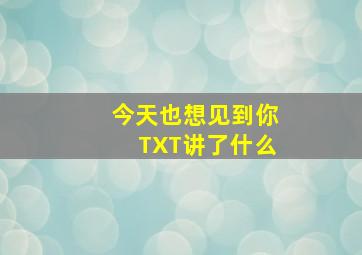 今天也想见到你
TXT讲了什么